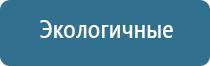 Экологичные